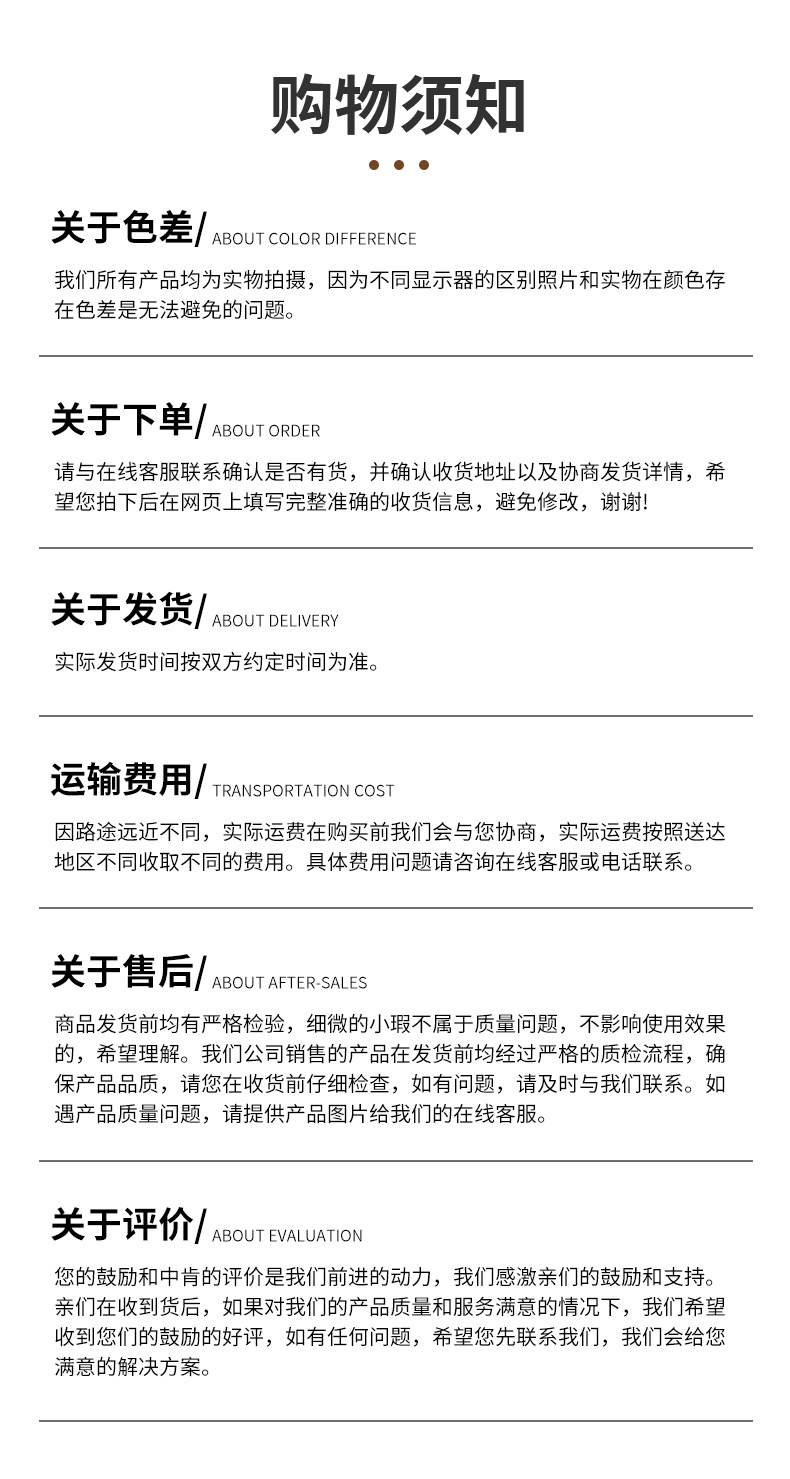 购物须知

关于色差/ ABOUT COLOR DIFFERENCE

我们所有产品均为实物拍摄，因为不同显示器的区别照片和实物在颜色存在色差是无法避免的问题。

关于下单/ ABOUT ORDER

请与在线客服联系确认是否有货，并确认收货地址以及协商发货详情，希望您拍下后在网页上填写完整准确的收货信息，避免修改，谢谢!

关于发货/ ABOUT DELIVERY

实际发货时间按双方约定时间为准。

运输费用/ TRANSPORTATION COST

因路途远近不同，实际运费在购买前我们会与您协商，实际运费按照送达地区不同收取不同的费用。具体费用问题请咨询在线客服或电话联系。

关于售后/ ABOUT AFTER-SALES

商品发货前均有严格检验，细微的小瑕不属于质量问题，不影响使用效果的，希望理解。我们公司销售的产品在发货前均经过严格的质检流程，确保产品品质，请您在收货前仔细检查，如有问题，请及时与我们联系。如遇产品质量问题，请提供产品图片给我们的在线客服。

关于评价/ ABOUT EVALUATION

您的鼓励和中肯的评价是我们前进的动力，我们感激亲们的鼓励和支持。亲们在收到货后，如果对我们的产品质量和服务满意的情况下，我们希望收到您们的鼓励的好评，如有任何问题，希望您先联系我们，我们会给您满意的解决方案。